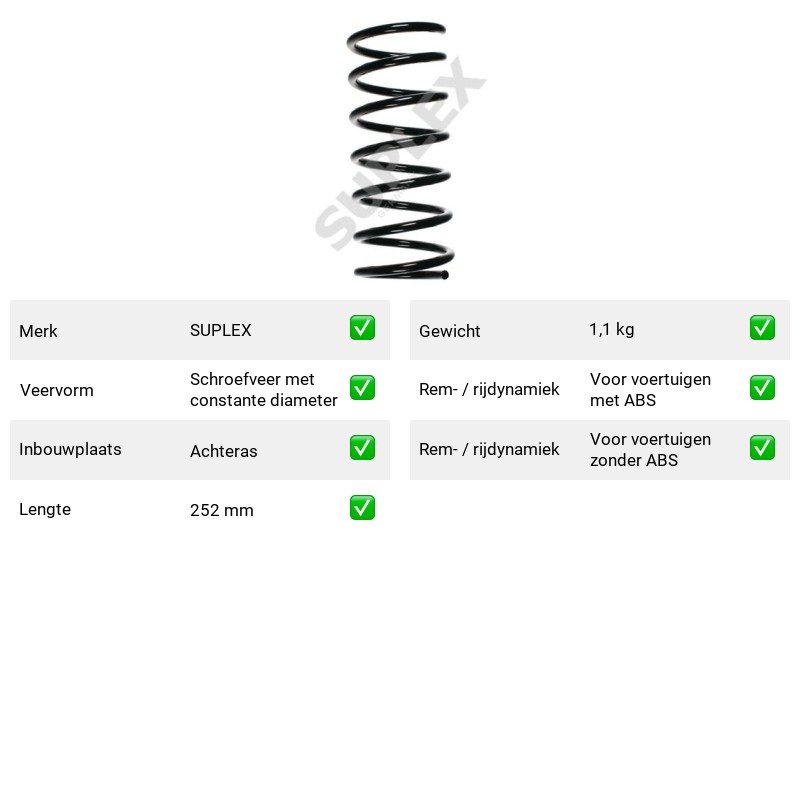 Merk SUPLEX ☑
Veervorm Schroefveer met constante diameter ☑
Inbouwplaats Achteras ☑
Lengte 252 mm ☑

Gewicht 1,1 kg ☑
Rem- / rijdynamiek Voor voertuigen met ABS ☑
Rem- / rijdynamiek Voor voertuigen zonder ABS ☑

SUPLEX